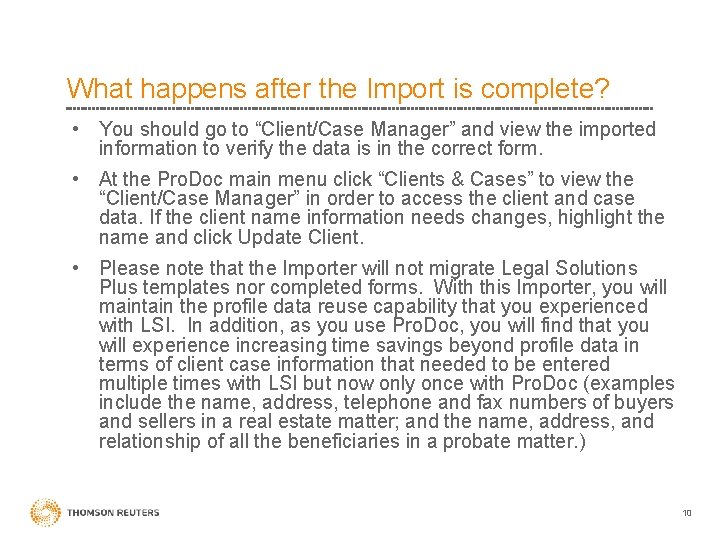 What happens after the Import is complete?

• You should go to "Client/Case Manager" and view the imported information to verify the data is in the correct form.

• At the ProDoc main menu click "Clients & Cases" to view the "Client/Case Manager" in order to access the client and case data. If the client name information needs changes, highlight the name and click Update Client.

• Please note that the Importer will not migrate Legal Solutions Plus templates nor completed forms. With this Importer, you will maintain the profile data reuse capability that you experienced with LSI. In addition, as you use ProDoc, you will find that you will experience increasing time savings beyond profile data in terms of client case information that needed to be entered multiple times with LSI but now only once with ProDoc (examples include the name, address, telephone and fax numbers of buyers and sellers in a real estate matter; and the name, address, and relationship of all the beneficiaries in a probate matter.)

THOMSON REUTERS

10